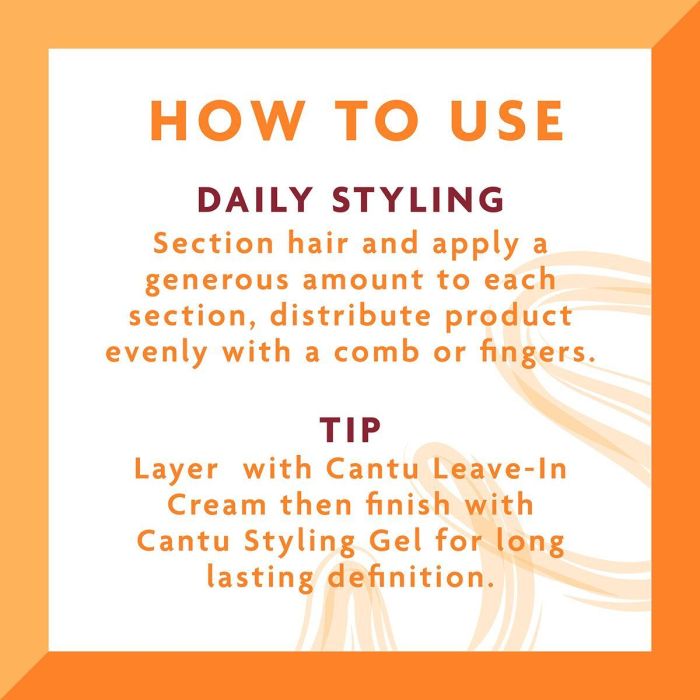 HOW TO USE

DAILY STYLING

Section hair and apply a generous amount to each section, distribute product evenly with a comb or fingers.

TIP

Layer with Cantu Leave-In Cream then finish with Cantu Styling Gel for long lasting definition.